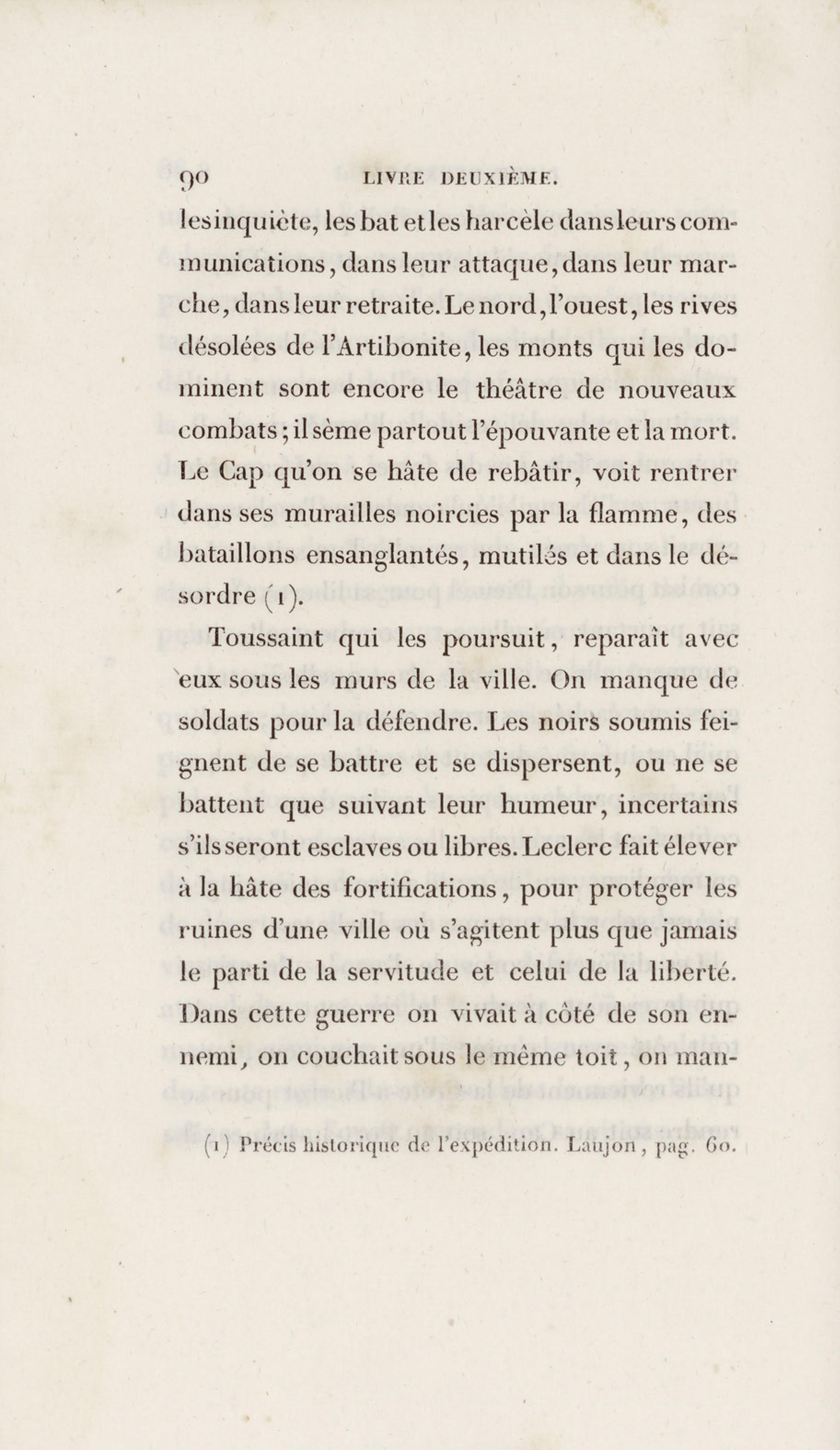 90 LIVRE DEUXIÈME.

les inquiète, les bat et les harcèle dans leurs communications, dans leur attaque, dans leur marche, dans leur retraite. Le nord, l'ouest, les rives désolées de l'Artibonite, les monts qui les dominent sont encore le théâtre de nouveaux combats; il sème partout l'épouvante et la mort. Le Cap qu'on se hâte de rebâtir, voit rentrer dans ses murailles noircies par la flamme, des bataillons ensanglantés, mutilés et dans le désordre (1).

Toussaint qui les poursuit, reparaît avec eux sous les murs de la ville. On manque de soldats pour la défendre. Les noirs soumis feignent de se battre et se dispersent, ou ne se battent que suivant leur humeur, incertains s'ils seront esclaves ou libres. Leclerc fait élever à la hâte des fortifications, pour protéger les ruines d'une ville où s'agitent plus que jamais le parti de la servitude et celui de la liberté. Dans cette guerre on vivait à côté de son ennemi, on couchait sous le même toit, on man-

(1) Précis historique de l'expédition. Laujon, pag. 60.